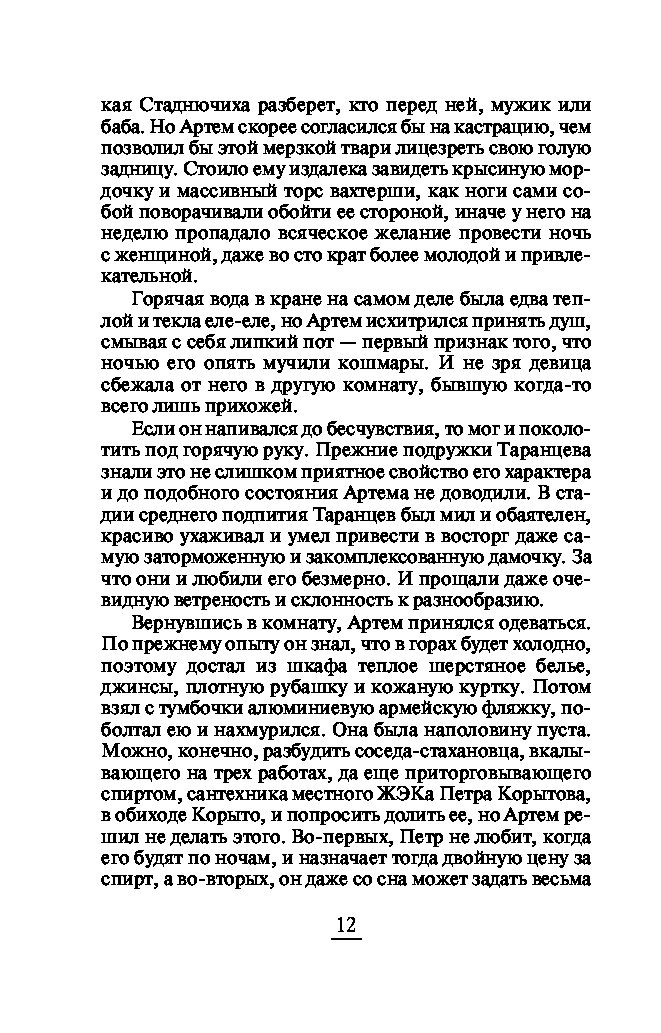 кая Стаднючиха разберет, кто перед ней, мужик или баба. Но Артем скорее согласился бы на кастрацию, чем позволил бы этой мерзкой твари лицезреть свою голую задницу. Стоило ему издалека завидеть крысиную мордочку и массивный торс вахтерши, как ноги сами собой поворачивали обойти ее стороной, иначе у него на неделю пропадало всяческое желание провести ночь с женщиной, даже во сто крат более молодой и привлекательной.

Горячая вода в кране на самом деле была едва теплой и текла еле-еле, но Артем исхитрился принять душ, смывая с себя липкий пот — первый признак того, что ночью его опять мучили кошмары. И не зря девица сбежала от него в другую комнату, бывшую когда-то всего лишь прихожей.

Если он напивался до бесчувствия, то мог и поколотить под горячую руку. Прежние подружки Таранцева знали это не слишком приятное свойство его характера и до подобного состояния Артема не доводили. В стадии среднего подпития Таранцев был мил и обаятелен, красиво ухаживал и умел привести в восторг даже самую заторможенную и закомплексованную дамочку. За что они и любили его безмерно. И прощали даже очевидную ветреность и склонность к разнообразию.

Вернувшись в комнату, Артем принялся одеваться. По прежнему опыту он знал, что в горах будет холодно, поэтому достал из шкафа теплое шерстяное белье, джинсы, плотную рубашку и кожаную куртку. Потом взял с тумбочки алюминиевую армейскую фляжку, поболтал ею и нахмурился. Она была наполовину пуста. Можно, конечно, разбудить соседа-стахановца, вкалывающего на трех работах, да еще приторговывающего спиртом, сантехника местного ЖЭКа Петра Корытова, в обиходе Корыто, и попросить долить ее, но Артем решил не делать этого. Во-первых, Петр не любит, когда его будят по ночам, и назначает тогда двойную цену за спирт, а во-вторых, он даже со сна может задать весьма

12